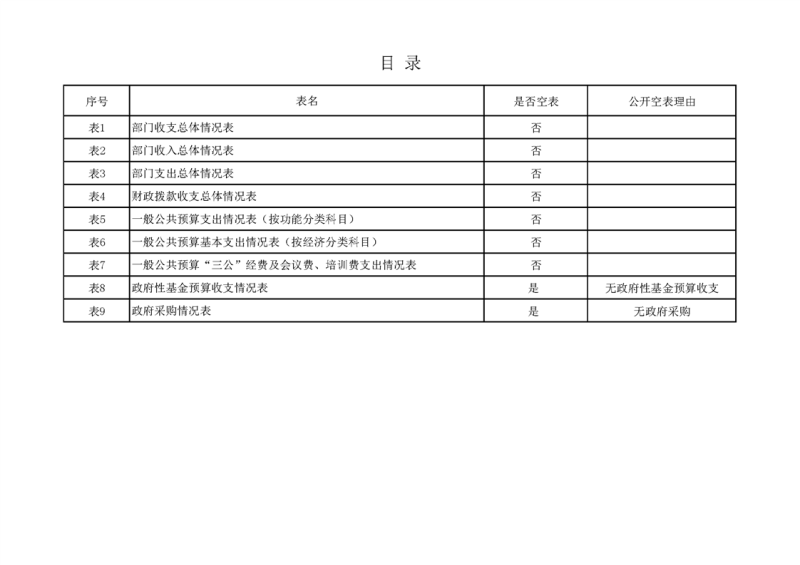 目 录

| 序号 | 表名 | 是否空表 | 公开空表理由 |
|---|---|---|---|
| 表1 | 部门收支总体情况表 | 否 | |
| 表2 | 部门收入总体情况表 | 否 | |
| 表3 | 部门支出总体情况表 | 否 | |
| 表4 | 财政拨款收支总体情况表 | 否 | |
| 表5 | 一般公共预算支出情况表（按功能分类科目） | 否 | |
| 表6 | 一般公共预算基本支出情况表（按经济分类科目） | 否 | |
| 表7 | 一般公共预算“三公”经费及会议费、培训费支出情况表 | 否 | |
| 表8 | 政府性基金预算收支情况表 | 是 | 无政府性基金预算收支 |
| 表9 | 政府采购情况表 | 是 | 无政府采购 |